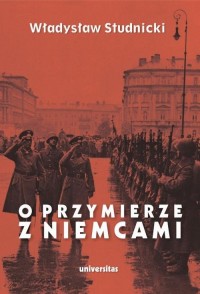 Władysław Studnicki

O PRZYMIERZE Z NIEMCAMI

universitas